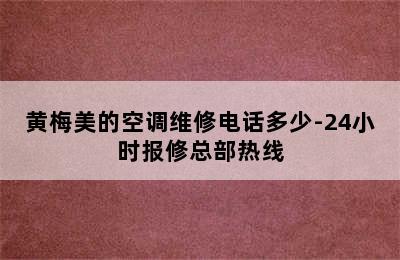 黄梅美的空调维修电话多少-24小时报修总部热线